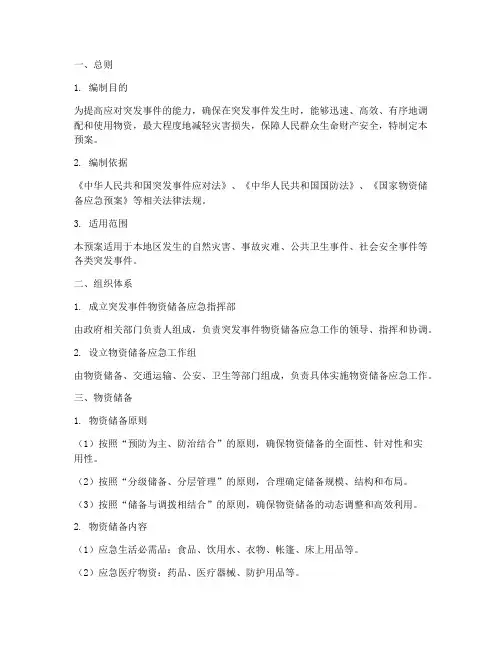 一、总则

1. 编制目的

为提高应对突发事件的能力，确保在突发事件发生时，能够迅速、高效、有序地调配和使用物资，最大程度地减轻灾害损失，保障人民群众生命财产安全，特制定本预案。

2. 编制依据

《中华人民共和国突发事件应对法》、《中华人民共和国国防法》、《国家物资储备应急预案》等相关法律法规。

3. 适用范围

本预案适用于本地区发生的自然灾害、事故灾难、公共卫生事件、社会安全事件等各类突发事件。

二、组织体系

1. 成立突发事件物资储备应急指挥部

由政府相关部门负责人组成，负责突发事件物资储备应急工作的领导、指挥和协调。

2. 设立物资储备应急工作组

由物资储备、交通运输、公安、卫生等部门组成，负责具体实施物资储备应急工作。

三、物资储备

1. 物资储备原则

（1）按照“预防为主、防治结合”的原则，确保物资储备的全面性、针对性和实用性。

（2）按照“分级储备、分层管理”的原则，合理确定储备规模、结构和布局。

（3）按照“储备与调拨相结合”的原则，确保物资储备的动态调整和高效利用。

2. 物资储备内容

（1）应急生活必需品：食品、饮用水、衣物、帐篷、床上用品等。

（2）应急医疗物资：药品、医疗器械、防护用品等。